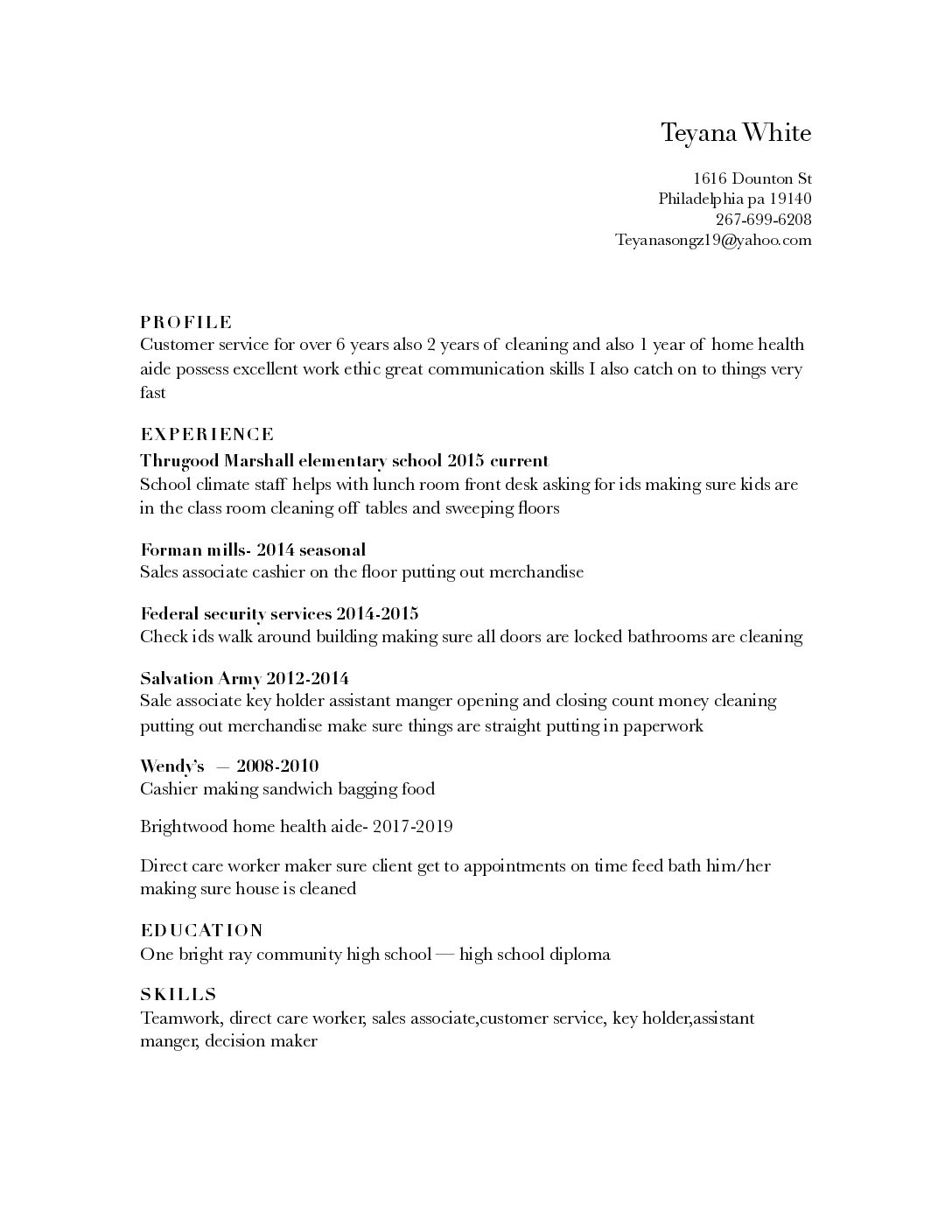 Teyana White

1616 Dounton St
Philadelphia pa 19140
267-699-6208
Teyanasongz19@yahoo.com

PROFILE
Customer service for over 6 years also 2 years of cleaning and also 1 year of home health aide possess excellent work ethic great communication skills I also catch on to things very fast

EXPERIENCE
Thrugood Marshall elementary school 2015 current
School climate staff helps with lunch room front desk asking for ids making sure kids are in the class room cleaning off tables and sweeping floors

Forman mills- 2014 seasonal
Sales associate cashier on the floor putting out merchandise

Federal security services 2014-2015
Check ids walk around building making sure all doors are locked bathrooms are cleaning

Salvation Army 2012-2014
Sale associate key holder assistant manger opening and closing count money cleaning putting out merchandise make sure things are straight putting in paperwork

Wendy's — 2008-2010
Cashier making sandwich bagging food

Brightwood home health aide- 2017-2019

Direct care worker maker sure client get to appointments on time feed bath him/her making sure house is cleaned

EDUCATION
One bright ray community high school — high school diploma

SKILLS
Teamwork, direct care worker, sales associate,customer service, key holder,assistant manger, decision maker